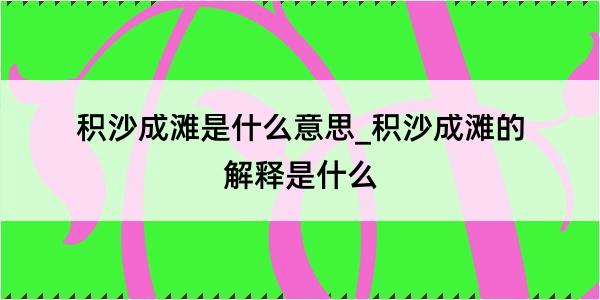 积沙成滩是什么意思_积沙成滩的解释是什么